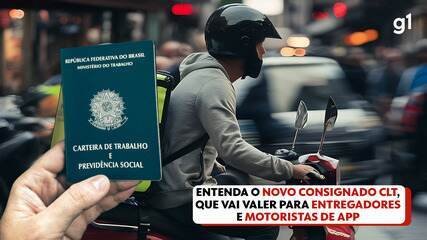 g1

REPÚBLICA FEDERATIVA DO BRASIL
MINISTÉRIO DO TRABALHO

CARTEIRA DE TRABALHO
E
PREVIDÊNCIA SOCIAL

ENTENDA O NOVO CONSIGNADO CLT, QUE VAI VALER PARA ENTREGADORES E MOTORISTAS DE APP